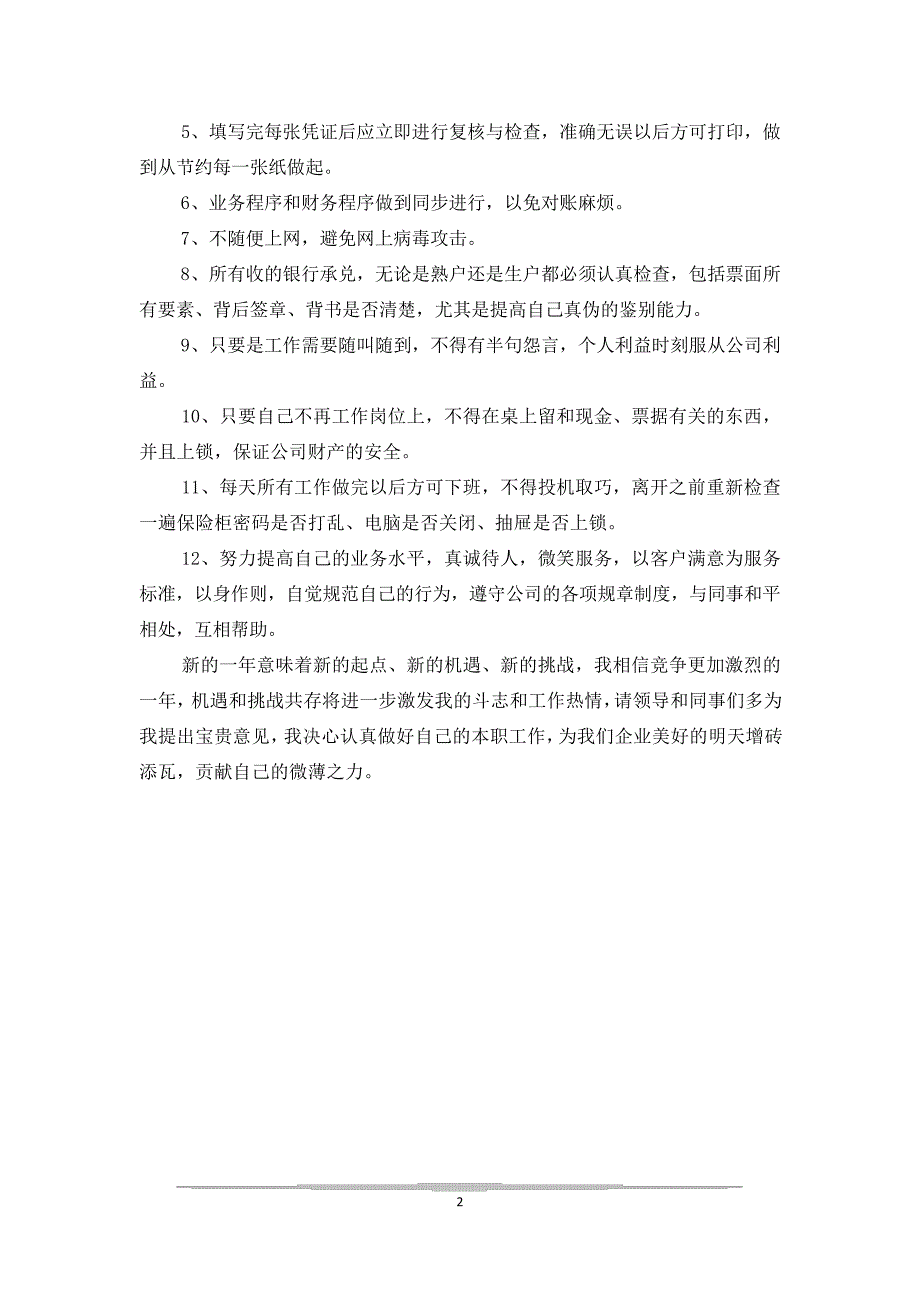 5、填写完每张凭证后应立即进行复核与检查，准确无误以后方可打印，做到从节约每一张纸做起。

6、业务程序和财务程序做到同步进行，以免对账麻烦。

7、不随便上网，避免网上病毒攻击。

8、所有收的银行承兑，无论是熟户还是生户都必须认真检查，包括票面所有要素、背后签章、背书是否清楚，尤其是提高自己真伪的鉴别能力。

9、只要是工作需要随叫随到，不得有半句怨言，个人利益时刻服从公司利益。

10、只要自己不再工作岗位上，不得在桌上留和现金、票据有关的东西，并且上锁，保证公司财产的安全。

11、每天所有工作做完以后方可下班，不得投机取巧，离开之前重新检查一遍保险柜密码是否打乱、电脑是否关闭、抽屉是否上锁。

12、努力提高自己的业务水平，真诚待人，微笑服务，以客户满意为服务标准，以身作则，自觉规范自己的行为，遵守公司的各项规章制度，与同事和平相处，互相帮助。

新的一年意味着新的起点、新的机遇、新的挑战，我相信竞争更加激烈的一年，机遇和挑战共存将进一步激发我的斗志和工作热情，请领导和同事们多为我提出宝贵意见，我决心认真做好自己的本职工作，为我们企业美好的明天增砖添瓦，贡献自己的微薄之力。

2